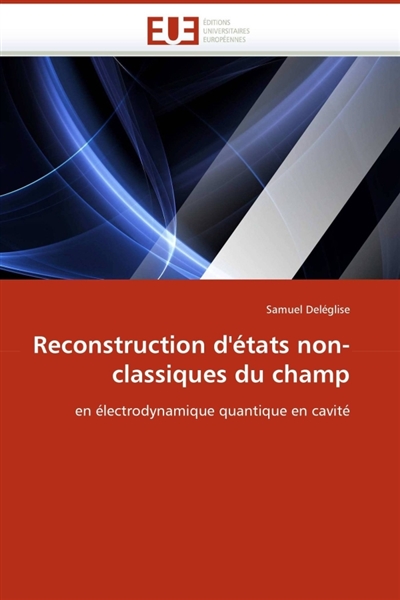 EUE ÉDITIONS UNIVERSITAIRES EUROPÉENNES

Samuel Deléglise

Reconstruction d'états non-classiques du champ

en électrodynamique quantique en cavité